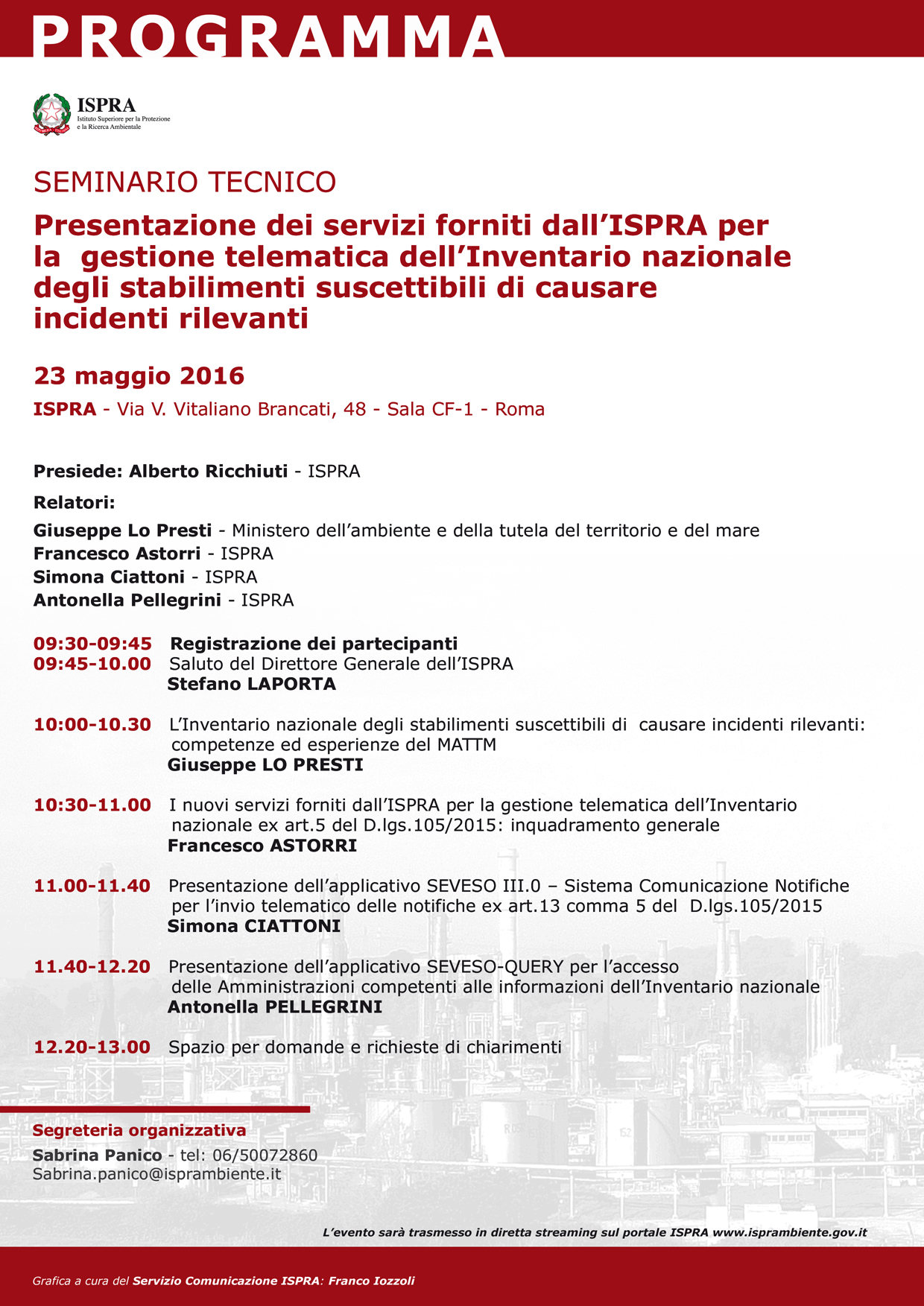 PROGRAMMA

ISPRA
Istituto Superiore per la Protezione e la Ricerca Ambientale

SEMINARIO TECNICO

Presentazione dei servizi forniti dall'ISPRA per la gestione telematica dell'Inventario nazionale degli stabilimenti suscettibili di causare incidenti rilevanti

23 maggio 2016

ISPRA - Via V. Vitaliano Brancati, 48 - Sala CF-1 - Roma

Presiede: Alberto Ricchiuti - ISPRA

Relatori:

Giuseppe Lo Presti - Ministero dell'ambiente e della tutela del territorio e del mare
Francesco Astorri - ISPRA
Simona Ciattoni - ISPRA
Antonella Pellegrini - ISPRA

09:30-09:45 Registrazione dei partecipanti
09:45-10.00 Saluto del Direttore Generale dell'ISPRA
Stefano LAPORTA

10:00-10.30 L'Inventario nazionale degli stabilimenti suscettibili di causare incidenti rilevanti: competenze ed esperienze del MATTM
Giuseppe LO PRESTI

10:30-11.00 I nuovi servizi forniti dall'ISPRA per la gestione telematica dell'Inventario nazionale ex art.5 del D.lgs.105/2015: inquadramento generale
Francesco ASTORRI

11.00-11.40 Presentazione dell'applicativo SEVESO III.0 – Sistema Comunicazione Notifiche per l'invio telematico delle notifiche ex art.13 comma 5 del D.lgs.105/2015
Simona CIATTONI

11.40-12.20 Presentazione dell'applicativo SEVESO-QUERY per l'accesso delle Amministrazioni competenti alle informazioni dell'Inventario nazionale
Antonella PELLEGRINI

12.20-13.00 Spazio per domande e richieste di chiarimenti

Segreteria organizzativa
Sabrina Panico - tel: 06/50072860
Sabrina.panico@isprambiente.it

L'evento sarà trasmesso in diretta streaming sul portale ISPRA www.isprambiente.gov.it

Grafica a cura del Servizio Comunicazione ISPRA: Franco Iozzoli